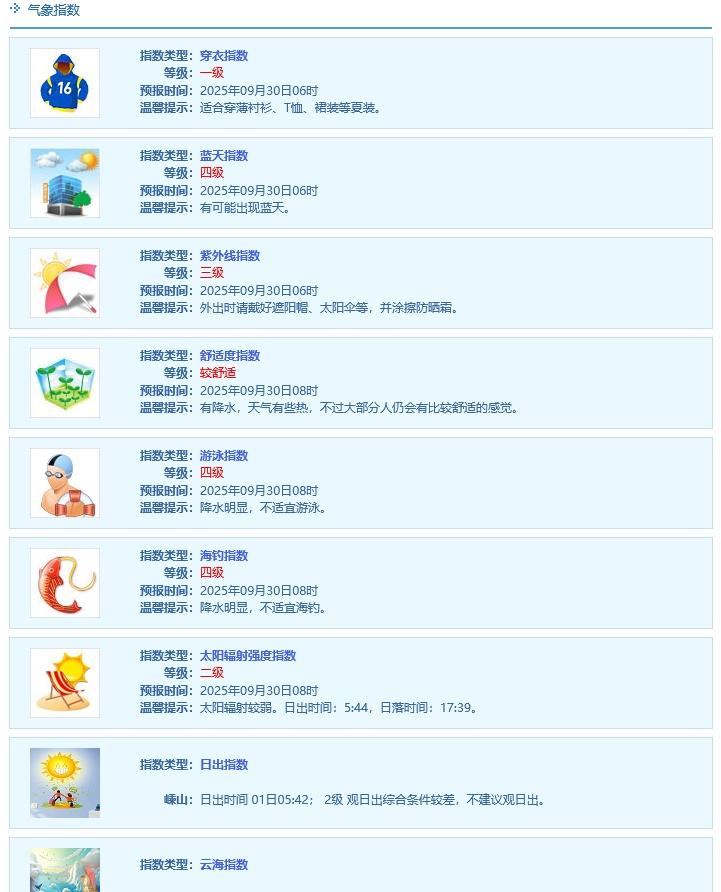 气象指数

16

指数类型：穿衣指数
等级：一级
预报时间：2025年09月30日06时
温馨提示：适合穿薄衬衫、T恤、裙装等夏装。

指数类型：蓝天指数
等级：四级
预报时间：2025年09月30日06时
温馨提示：有可能出现蓝天。

指数类型：紫外线指数
等级：三级
预报时间：2025年09月30日06时
温馨提示：外出时请戴好遮阳帽、太阳伞等，并涂擦防晒霜。

指数类型：舒适度指数
等级：较舒适
预报时间：2025年09月30日08时
温馨提示：有降水，天气有些热，不过大部分人仍会有比较舒适的感觉。

指数类型：游泳指数
等级：四级
预报时间：2025年09月30日08时
温馨提示：降水明显，不适宜游泳。

指数类型：海钓指数
等级：四级
预报时间：2025年09月30日08时
温馨提示：降水明显，不适宜海钓。

指数类型：太阳辐射强度指数
等级：二级
预报时间：2025年09月30日08时
温馨提示：太阳辐射较弱。日出时间：5:44，日落时间：17:39。

指数类型：日出指数

嵊山：日出时间 01日05:42； 2级 观日出综合条件较差，不建议观日出。

指数类型：云海指数